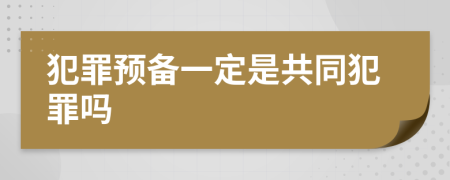 犯罪预备一定是共同犯罪吗